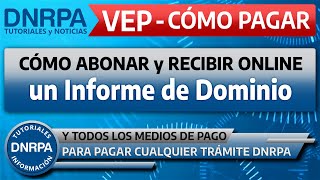 DNRPA
TUTORIALES y NOTICIAS

VEP - CÓMO PAGAR

CÓMO ABONAR y RECIBIR ONLINE
un Informe de Dominio

TUTORIALES
DNRPA
INFORMACIÓN

Y TODOS LOS MEDIOS DE PAGO
PARA PAGAR CUALQUIER TRÁMITE DNRPA